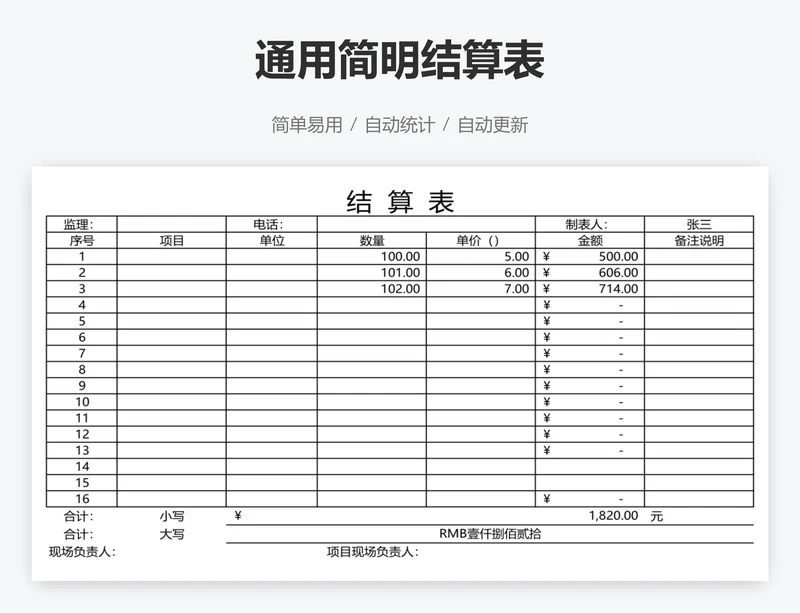 通用简明结算表

简单易用 / 自动统计 / 自动更新

结 算 表

| 监理: | | 电话: | | | 制表人: | 张三 |
|---|---|---|---|---|---|---|
| 序号 | 项目 | 单位 | 数量 | 单价（） | 金额 | 备注说明 |
| 1 | | | 100.00 | 5.00 | ¥ 500.00 | |
| 2 | | | 101.00 | 6.00 | ¥ 606.00 | |
| 3 | | | 102.00 | 7.00 | ¥ 714.00 | |
| 4 | | | | | ¥ - | |
| 5 | | | | | ¥ - | |
| 6 | | | | | ¥ - | |
| 7 | | | | | ¥ - | |
| 8 | | | | | ¥ - | |
| 9 | | | | | ¥ - | |
| 10 | | | | | ¥ - | |
| 11 | | | | | ¥ - | |
| 12 | | | | | ¥ - | |
| 13 | | | | | ¥ - | |
| 14 | | | | | | |
| 15 | | | | | | |
| 16 | | | | | ¥ - | |

合计: 小写 ¥ 1,820.00 元
合计: 大写 RMB壹仟捌佰贰拾
现场负责人: 项目现场负责人: